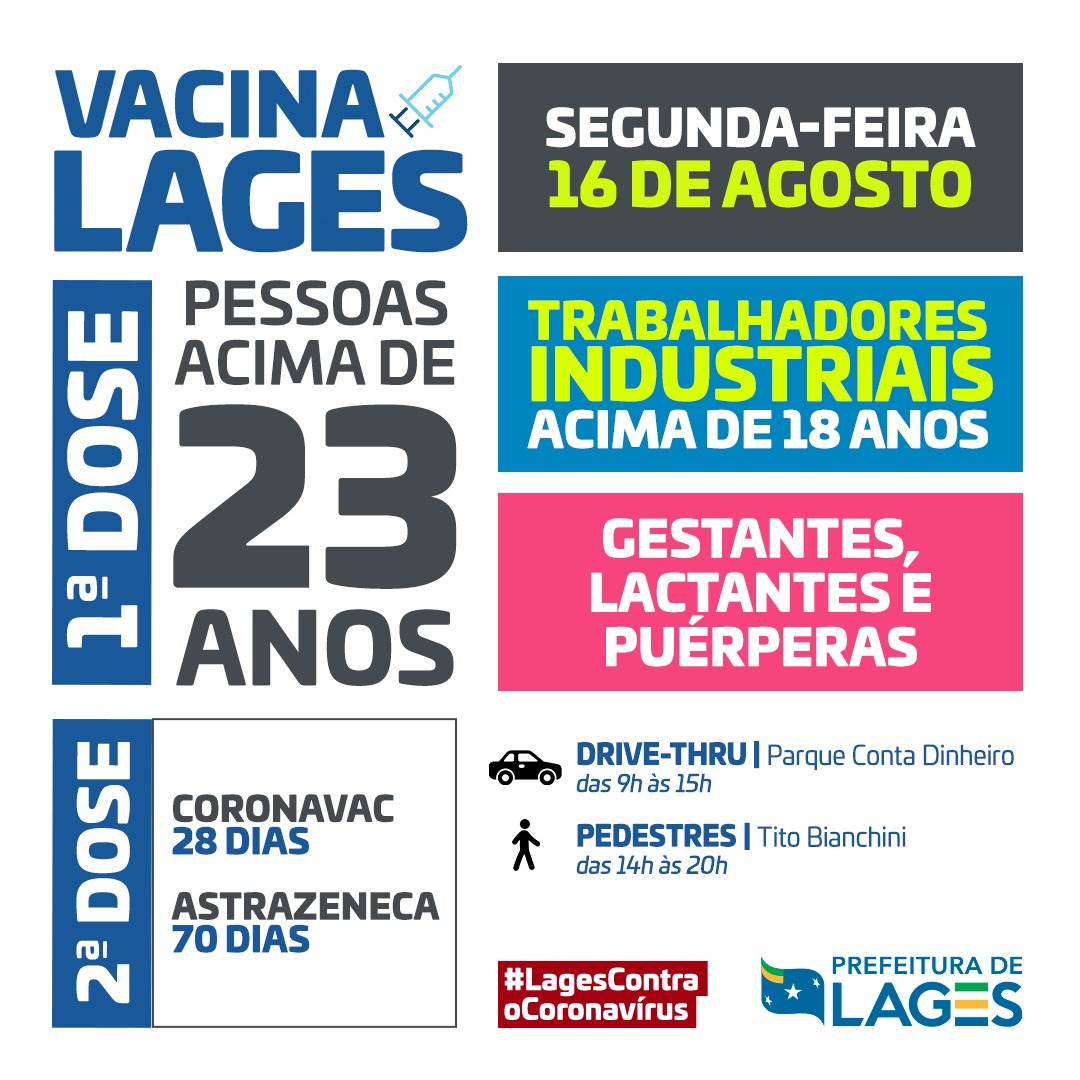 VACINA LAGES

SEGUNDA-FEIRA
16 DE AGOSTO

1ª DOSE

PESSOAS ACIMA DE
23
ANOS

TRABALHADORES INDUSTRIAIS
ACIMA DE 18 ANOS

GESTANTES, LACTANTES E PUÉRPERAS

2ª DOSE

CORONAVAC
28 DIAS

ASTRAZENECA
70 DIAS

DRIVE-THRU | Parque Conta Dinheiro
das 9h às 15h

PEDESTRES | Tito Bianchini
das 14h às 20h

#LagesContra oCoronavírus

PREFEITURA DE LAGES